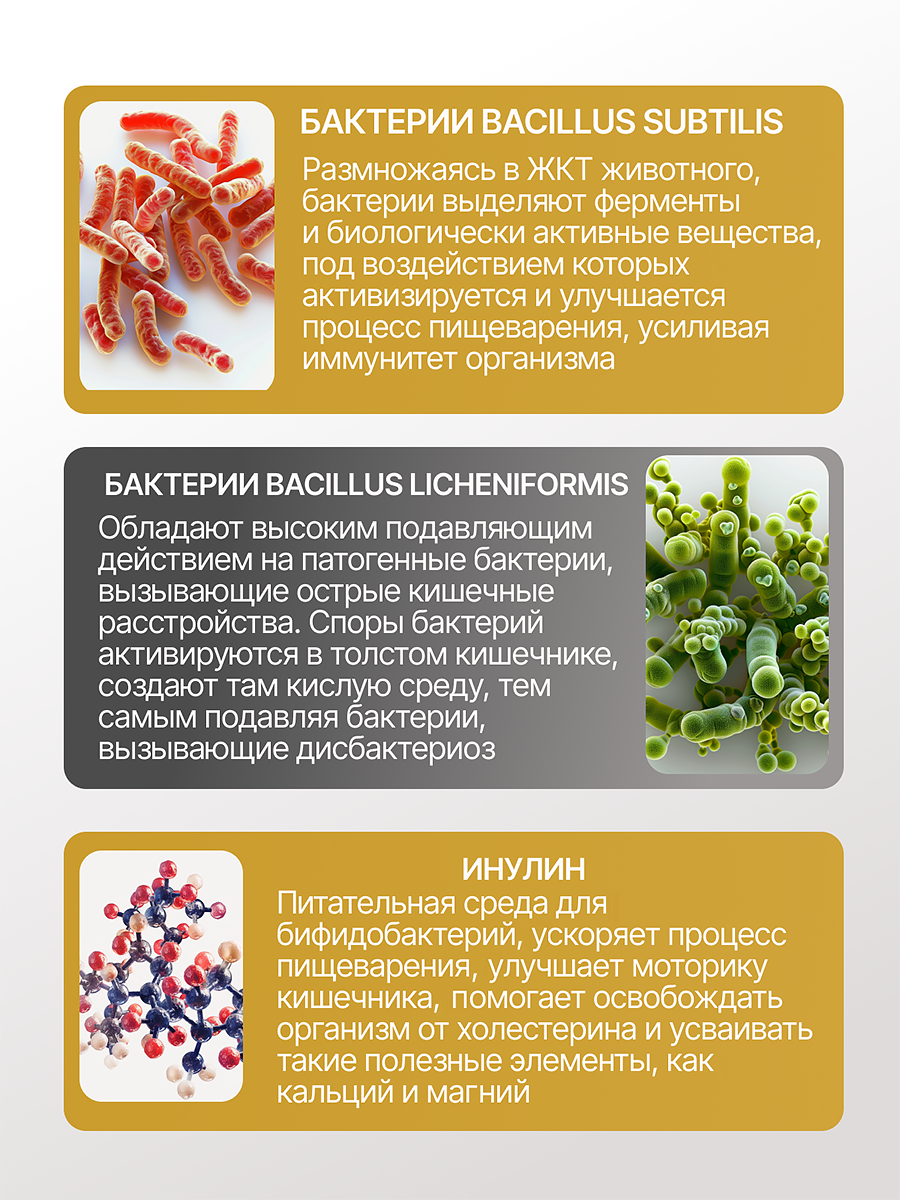 БАКТЕРИИ BACILLUS SUBTILIS

Размножаясь в ЖКТ животного, бактерии выделяют ферменты и биологически активные вещества, под воздействием которых активизируется и улучшается процесс пищеварения, усиливая иммунитет организма

БАКТЕРИИ BACILLUS LICHENIFORMIS

Обладают высоким подавляющим действием на патогенные бактерии, вызывающие острые кишечные расстройства. Споры бактерий активируются в толстом кишечнике, создают там кислую среду, тем самым подавляя бактерии, вызывающие дисбактериоз

ИНУЛИН

Питательная среда для бифидобактерий, ускоряет процесс пищеварения, улучшает моторику кишечника, помогает освобождать организм от холестерина и усваивать такие полезные элементы, как кальций и магний